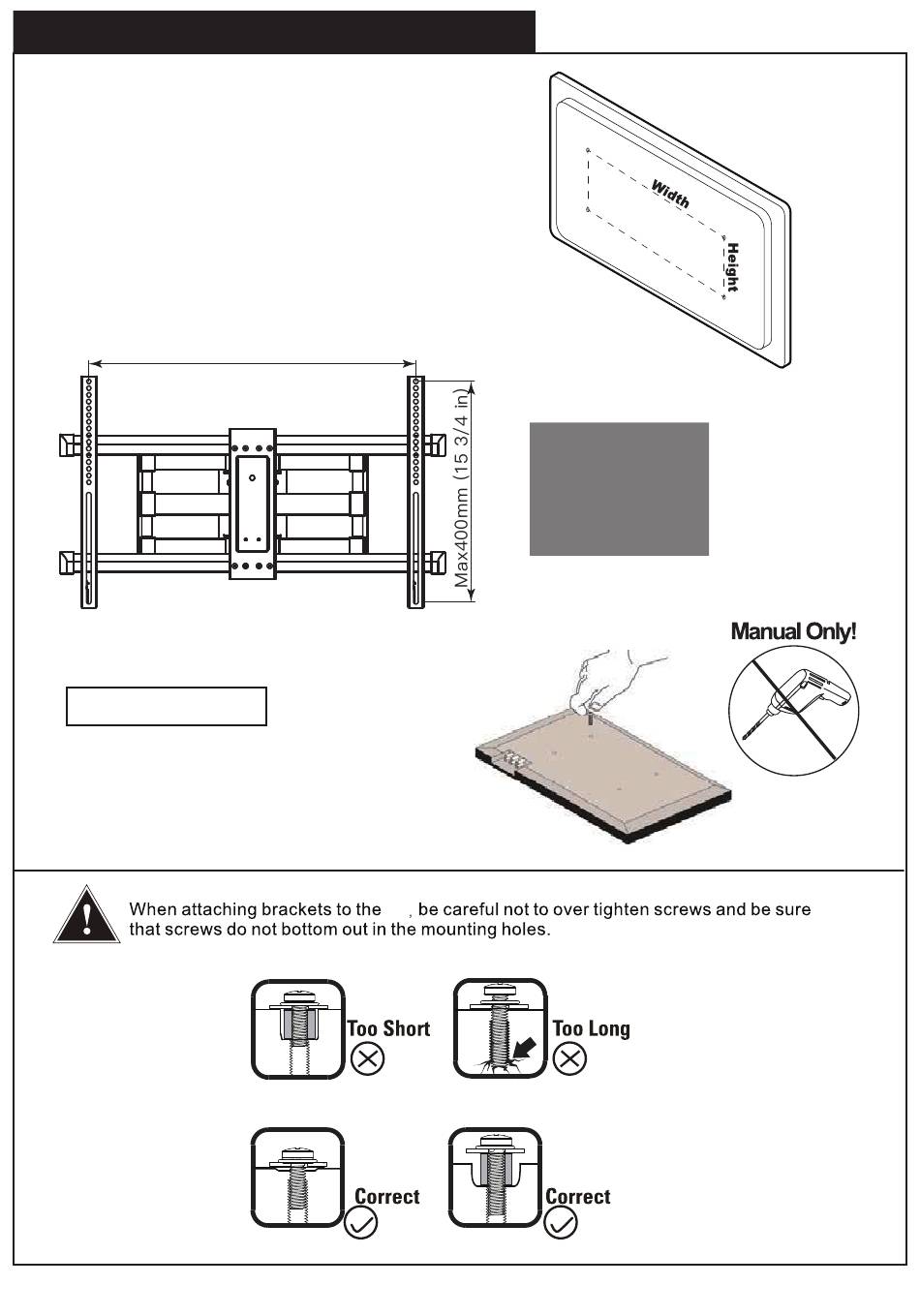 Width

Height

Max400mm (15 3/4 in)

Manual Only!

When attaching brackets to the , be careful not to over tighten screws and be sure that screws do not bottom out in the mounting holes.

Too Short

Too Long

Correct

Correct